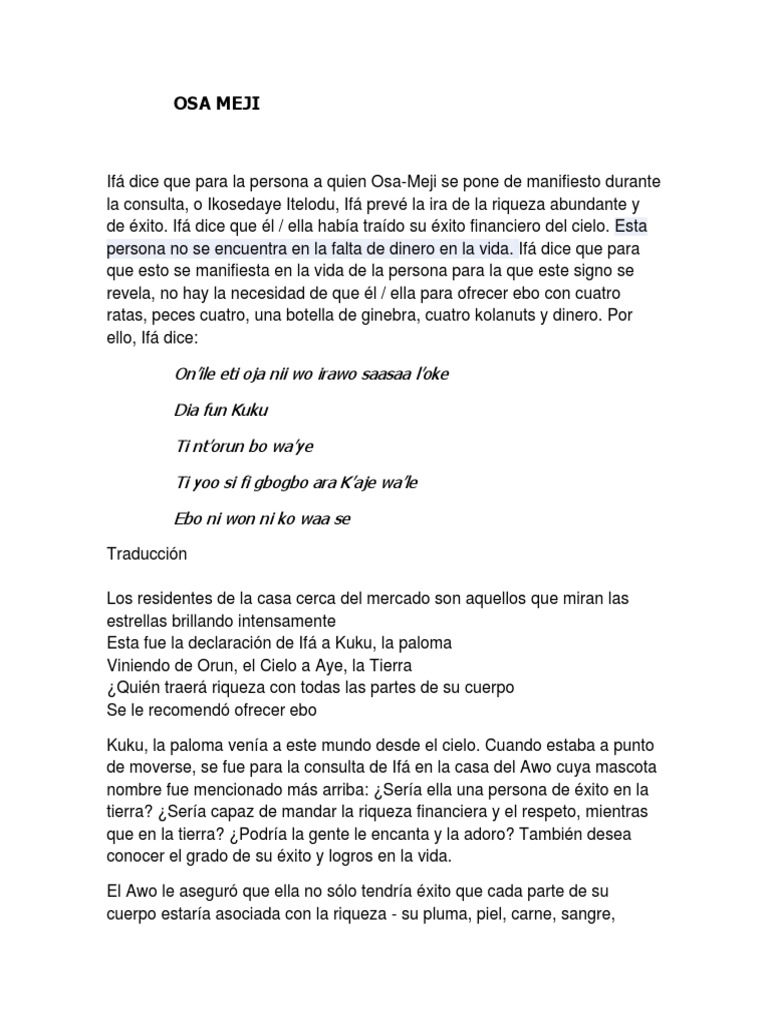 OSA MEJI

Ifá dice que para la persona a quien Osa-Meji se pone de manifiesto durante la consulta, o Ikosedaye Itelodu, Ifá prevé la ira de la riqueza abundante y de éxito. Ifá dice que él / ella había traído su éxito financiero del cielo. Esta persona no se encuentra en la falta de dinero en la vida. Ifá dice que para que esto se manifiesta en la vida de la persona para la que este signo se revela, no hay la necesidad de que él / ella para ofrecer ebo con cuatro ratas, peces cuatro, una botella de ginebra, cuatro kolanuts y dinero. Por ello, Ifá dice:

On'ile eti oja nii wo irawo saasaa l'oke

Dia fun Kuku

Ti nt'orun bo wa'ye

Ti yoo si fi gbogbo ara K'aje wa'le

Ebo ni won ni ko waa se

Traducción

Los residentes de la casa cerca del mercado son aquellos que miran las estrellas brillando intensamente
Esta fue la declaración de Ifá a Kuku, la paloma
Viniendo de Orun, el Cielo a Aye, la Tierra
¿Quién traerá riqueza con todas las partes de su cuerpo
Se le recomendó ofrecer ebo

Kuku, la paloma venía a este mundo desde el cielo. Cuando estaba a punto de moverse, se fue para la consulta de Ifá en la casa del Awo cuya mascota nombre fue mencionado más arriba: ¿Sería ella una persona de éxito en la tierra? ¿Sería capaz de mandar la riqueza financiera y el respeto, mientras que en la tierra? ¿Podría la gente le encanta y la adoro? También desea conocer el grado de su éxito y logros en la vida.

El Awo le aseguró que ella no sólo tendría éxito que cada parte de su cuerpo estaría asociada con la riqueza - su pluma, piel, carne, sangre,